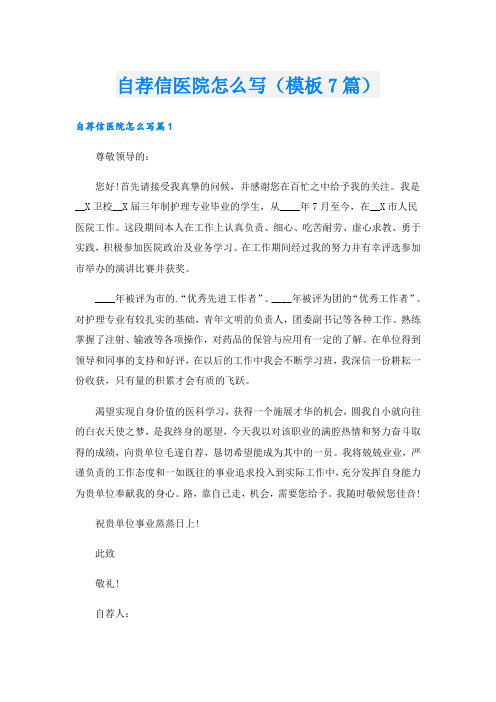 自荐信医院怎么写（模板7篇）

自荐信医院怎么写篇1

尊敬领导的：

您好！首先请接受我真挚的问候，并感谢您在百忙之中给予我的关注。我是__X卫校__X届三年制护理专业毕业的学生，从____年7月至今，在__X市人民医院工作。这段期间本人在工作上认真负责、细心、吃苦耐劳、虚心求教、勇于实践，积极参加医院政治及业务学习。在工作期间经过我的努力并有幸评选参加市举办的演讲比赛并获奖。

____年被评为市的.“优秀先进工作者”。____年被评为团的“优秀工作者”。对护理专业有较扎实的基础，青年文明的负责人，团委副书记等各种工作。熟练掌握了注射、输液等各项操作，对药品的保管与应用有一定的了解。在单位得到领导和同事的支持和好评，在以后的工作中我会不断学习班，我深信一份耕耘一份收获，只有量的积累才会有质的飞跃。

渴望实现自身价值的医科学习，获得一个施展才华的机会，圆我自小就向往的白衣天使之梦，是我终身的愿望，今天我以对该职业的满腔热情和努力奋斗取得的成绩，向贵单位毛遂自荐，恳切希望能成为其中的一员。我将兢兢业业，严谨负责的工作态度和一如既往的事业追求投入到实际工作中，充分发挥自身能力为贵单位奉献我的身心。路，靠自己走，机会，需要您给予。我随时敬候您佳音！

祝贵单位事业蒸蒸日上！

此致

敬礼！

自荐人：